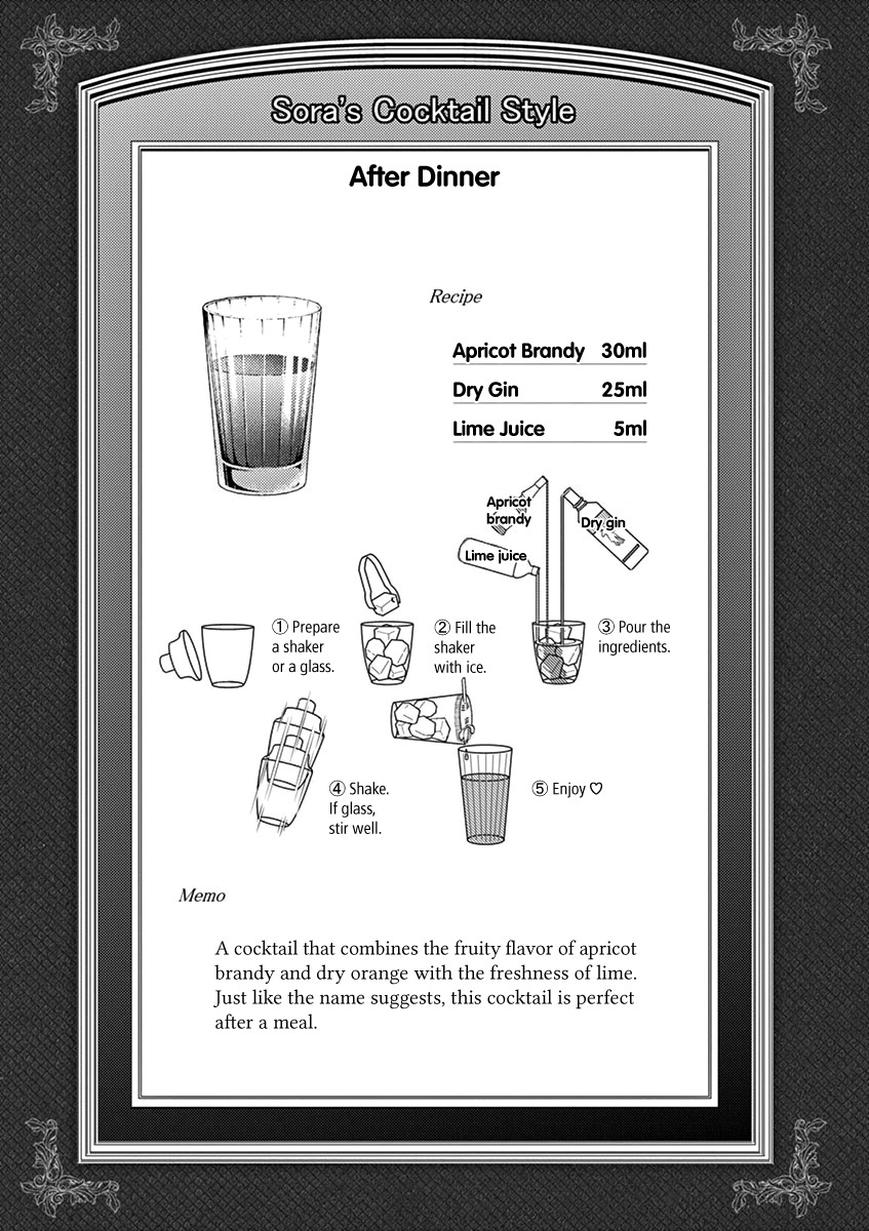 Sora's Cocktail Style

After Dinner

Recipe

| Apricot Brandy | 30ml |
|---|---|
| Dry Gin | 25ml |
| Lime Juice | 5ml |

Apricot brandy

Dry gin

Lime juice

① Prepare a shaker or a glass.

② Fill the shaker with ice.

③ Pour the ingredients.

④ Shake. If glass, stir well.

⑤ Enjoy ♡

Memo

A cocktail that combines the fruity flavor of apricot brandy and dry orange with the freshness of lime. Just like the name suggests, this cocktail is perfect after a meal.